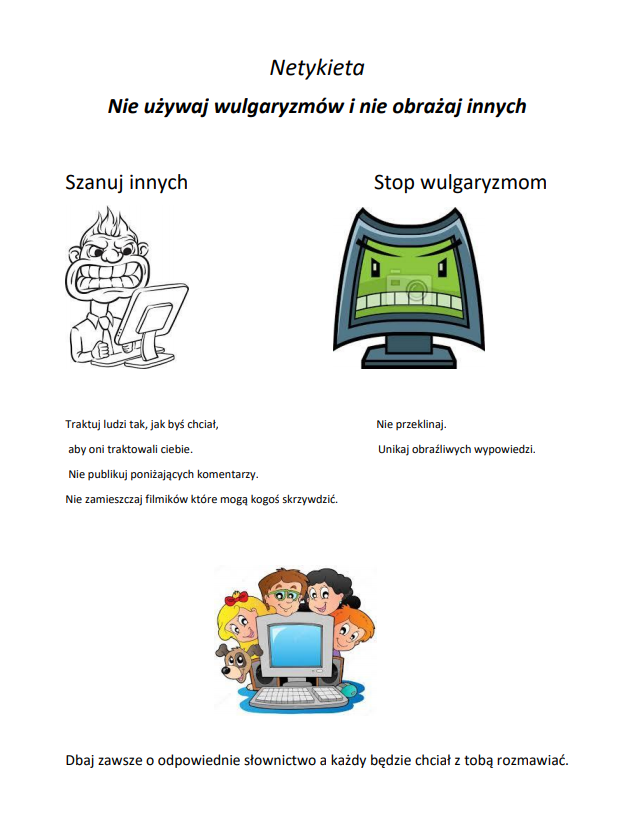 Netykieta

Nie używaj wulgaryzmów i nie obrażaj innych

Szanuj innych

Traktuj ludzi tak, jak byś chciał, aby oni traktowali ciebie.

Nie publikuj poniżających komentarzy.

Nie zamieszczaj filmików które mogą kogoś skrzywdzić.

Stop wulgaryzmom

Nie przeklinaj.

Unikaj obraźliwych wypowiedzi.

Dbaj zawsze o odpowiednie słownictwo a każdy będzie chciał z tobą rozmawiać.